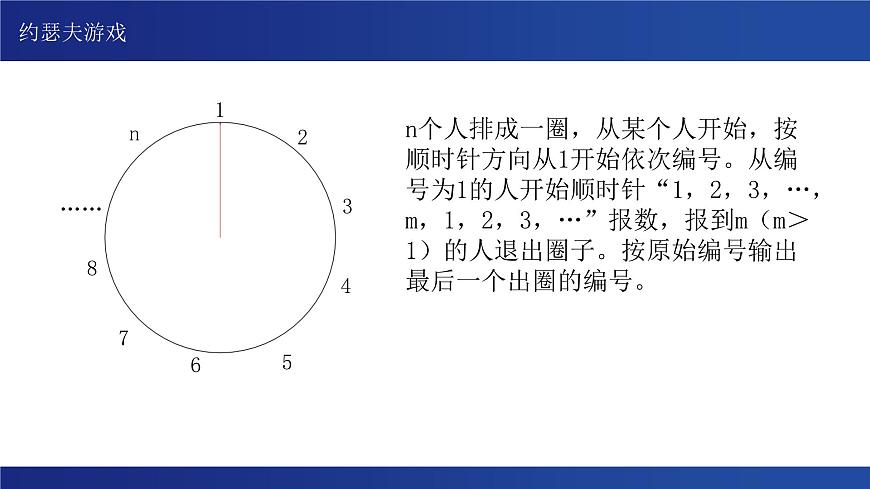 约瑟夫游戏

1
2
3
4
5
6
7
8
......
n

n个人排成一圈，从某个人开始，按顺时针方向从1开始依次编号。从编号为1的人开始顺时针“1，2，3，…，m，1，2，3，…”报数，报到m（m＞1）的人退出圈子。按原始编号输出最后一个出圈的编号。